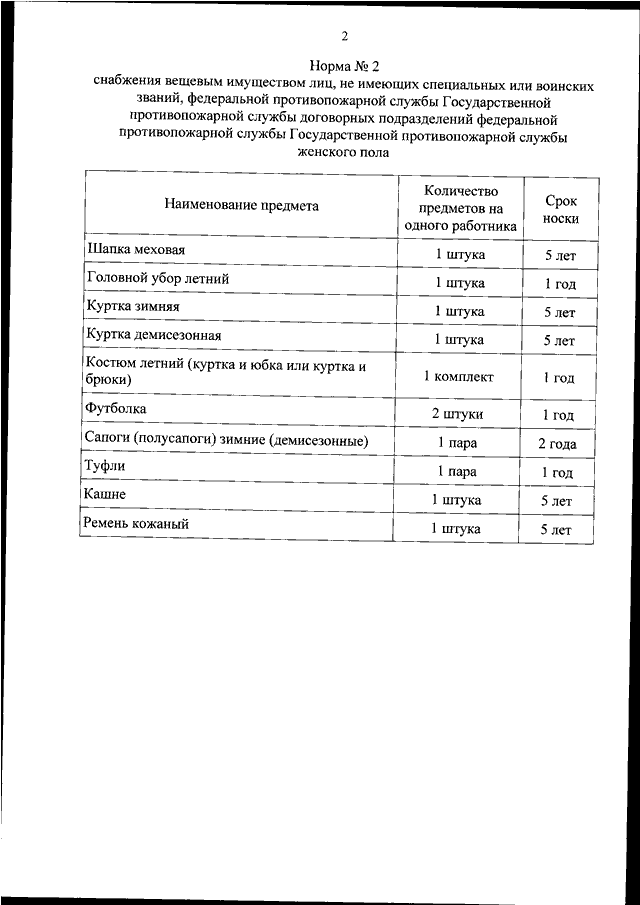 2

Норма № 2
снабжения вещевым имуществом лиц, не имеющих специальных или воинских званий, федеральной противопожарной службы Государственной противопожарной службы договорных подразделений федеральной противопожарной службы Государственной противопожарной службы женского пола

| Наименование предмета | Количество предметов на одного работника | Срок носки |
|---|---|---|
| Шапка меховая | 1 штука | 5 лет |
| Головной убор летний | 1 штука | 1 год |
| Куртка зимняя | 1 штука | 5 лет |
| Куртка демисезонная | 1 штука | 5 лет |
| Костюм летний (куртка и юбка или куртка и брюки) | 1 комплект | 1 год |
| Футболка | 2 штуки | 1 год |
| Сапоги (полусапоги) зимние (демисезонные) | 1 пара | 2 года |
| Туфли | 1 пара | 1 год |
| Кашне | 1 штука | 5 лет |
| Ремень кожаный | 1 штука | 5 лет |